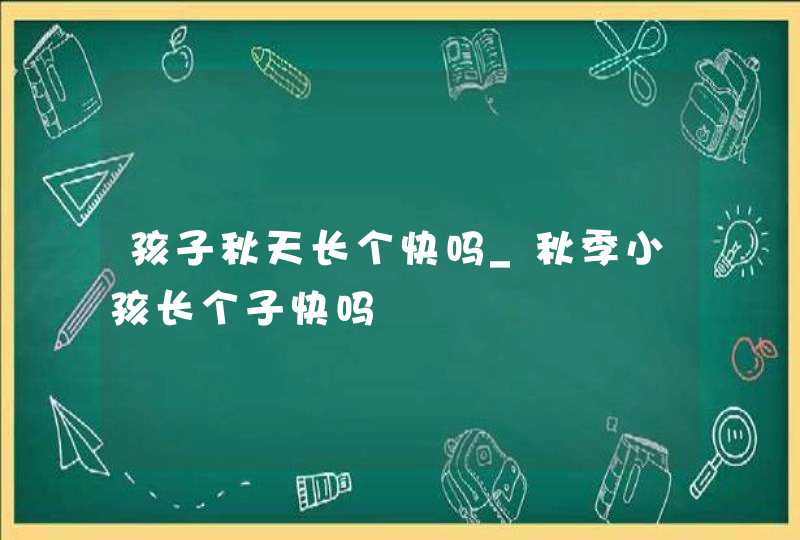 孩子秋天长个快吗_秋季小孩长个子快吗